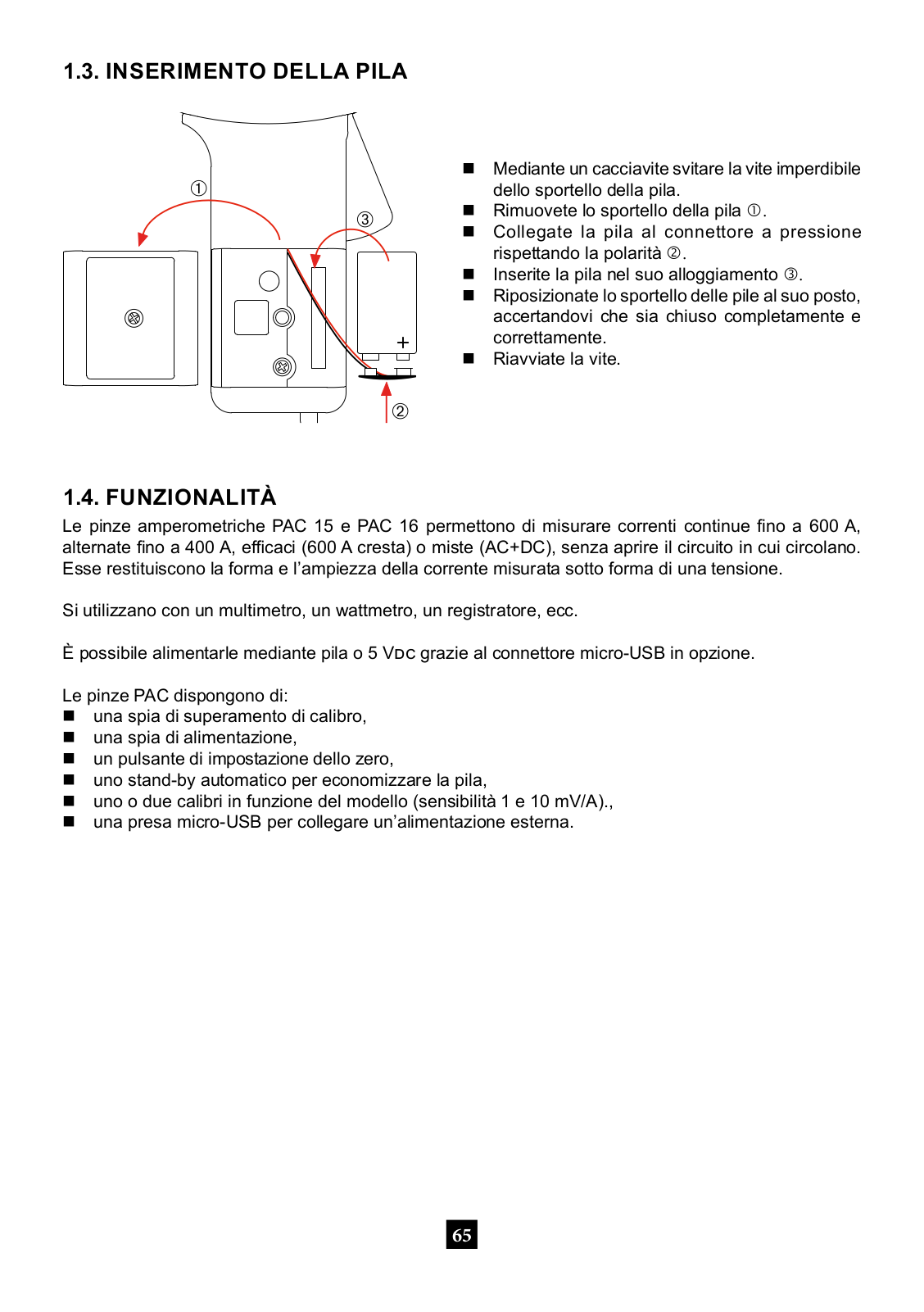 1.3. INSERIMENTO DELLA PILA

①

③

+

②

■ Mediante un cacciavite svitare la vite imperdibile dello sportello della pila.
■ Rimuovete lo sportello della pila ①.
■ Collegate la pila al connettore a pressione rispettando la polarità ②.
■ Inserite la pila nel suo alloggiamento ③.
■ Riposizionate lo sportello delle pile al suo posto, accertandovi che sia chiuso completamente e correttamente.
■ Riavviate la vite.

1.4. FUNZIONALITÀ

Le pinze amperometriche PAC 15 e PAC 16 permettono di misurare correnti continue fino a 600 A, alternate fino a 400 A, efficaci (600 A cresta) o miste (AC+DC), senza aprire il circuito in cui circolano. Esse restituiscono la forma e l'ampiezza della corrente misurata sotto forma di una tensione.

Si utilizzano con un multimetro, un wattmetro, un registratore, ecc.

È possibile alimentarle mediante pila o 5 VDC grazie al connettore micro-USB in opzione.

Le pinze PAC dispongono di:
■ una spia di superamento di calibro,
■ una spia di alimentazione,
■ un pulsante di impostazione dello zero,
■ uno stand-by automatico per economizzare la pila,
■ uno o due calibri in funzione del modello (sensibilità 1 e 10 mV/A).,
■ una presa micro-USB per collegare un'alimentazione esterna.

65